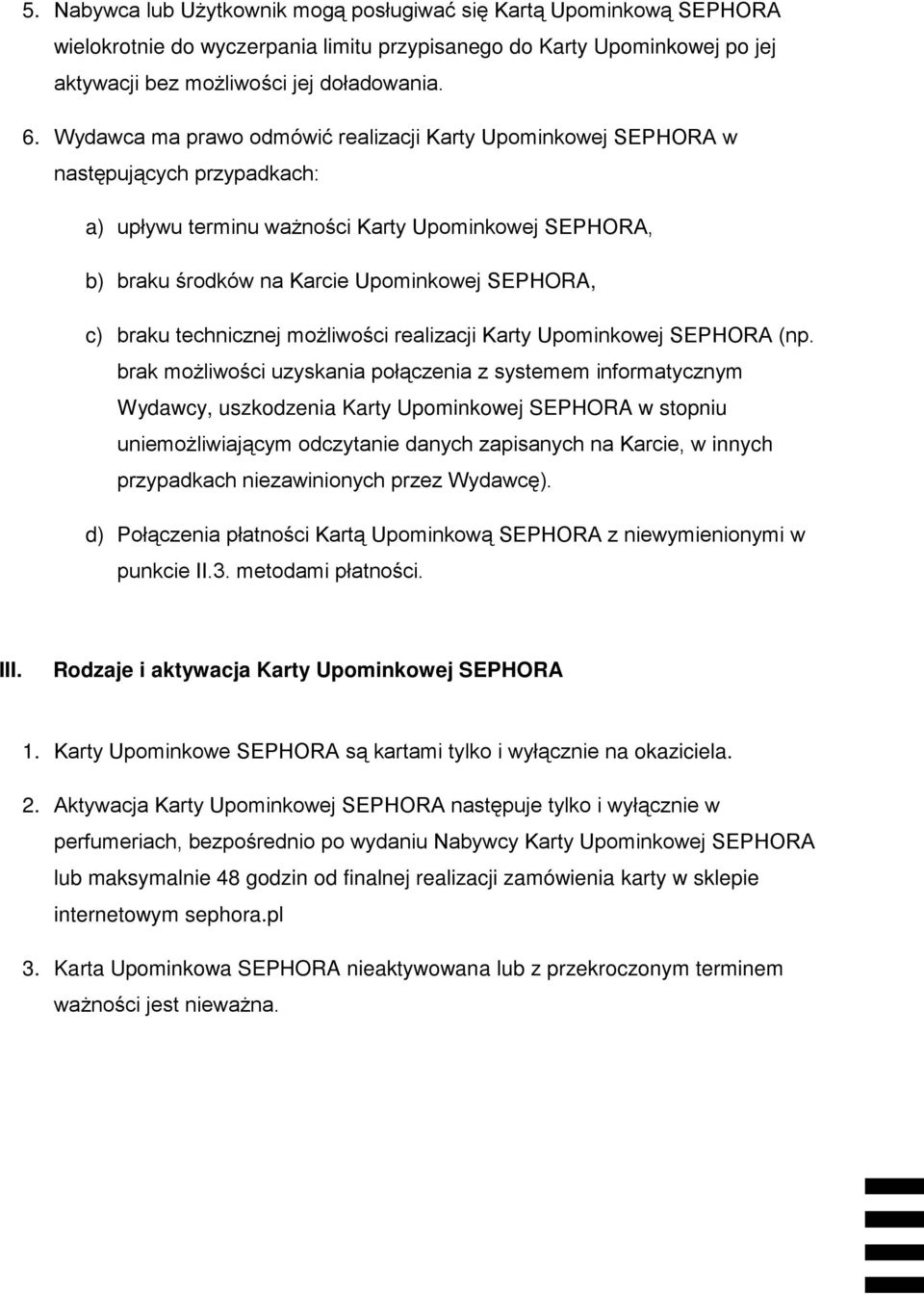 5. Nabywca lub Użytkownik mogą posługiwać się Kartą Upominkową SEPHORA wielokrotnie do wyczerpania limitu przypisanego do Karty Upominkowej po jej aktywacji bez możliwości jej doładowania.

6. Wydawca ma prawo odmówić realizacji Karty Upominkowej SEPHORA w następujących przypadkach:

a) upływu terminu ważności Karty Upominkowej SEPHORA,

b) braku środków na Karcie Upominkowej SEPHORA,

c) braku technicznej możliwości realizacji Karty Upominkowej SEPHORA (np. brak możliwości uzyskania połączenia z systemem informatycznym Wydawcy, uszkodzenia Karty Upominkowej SEPHORA w stopniu uniemożliwiającym odczytanie danych zapisanych na Karcie, w innych przypadkach niezawinionych przez Wydawcę).

d) Połączenia płatności Kartą Upominkową SEPHORA z niewymienionymi w punkcie II.3. metodami płatności.

III. Rodzaje i aktywacja Karty Upominkowej SEPHORA

1. Karty Upominkowe SEPHORA są kartami tylko i wyłącznie na okaziciela.

2. Aktywacja Karty Upominkowej SEPHORA następuje tylko i wyłącznie w perfumeriach, bezpośrednio po wydaniu Nabywcy Karty Upominkowej SEPHORA lub maksymalnie 48 godzin od finalnej realizacji zamówienia karty w sklepie internetowym sephora.pl

3. Karta Upominkowa SEPHORA nieaktywowana lub z przekroczonym terminem ważności jest nieważna.